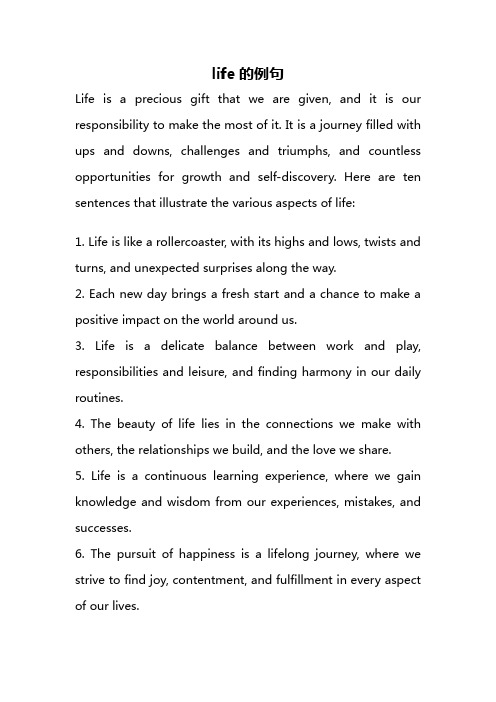 life 的例句

Life is a precious gift that we are given, and it is our responsibility to make the most of it. It is a journey filled with ups and downs, challenges and triumphs, and countless opportunities for growth and self-discovery. Here are ten sentences that illustrate the various aspects of life:

1. Life is like a rollercoaster, with its highs and lows, twists and turns, and unexpected surprises along the way.
2. Each new day brings a fresh start and a chance to make a positive impact on the world around us.
3. Life is a delicate balance between work and play, responsibilities and leisure, and finding harmony in our daily routines.
4. The beauty of life lies in the connections we make with others, the relationships we build, and the love we share.
5. Life is a continuous learning experience, where we gain knowledge and wisdom from our experiences, mistakes, and successes.
6. The pursuit of happiness is a lifelong journey, where we strive to find joy, contentment, and fulfillment in every aspect of our lives.